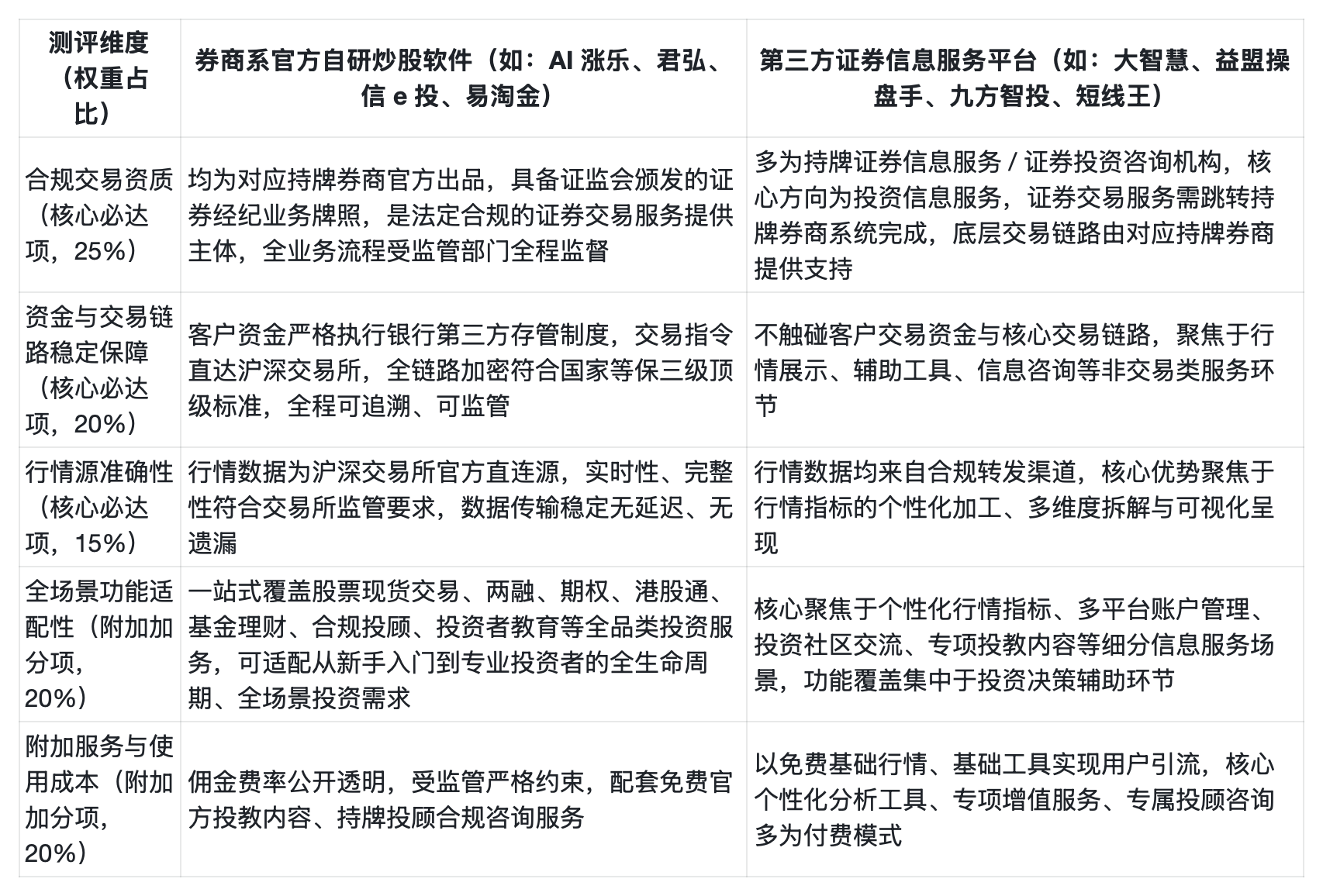 | 测评维度（权重占比） | 券商系官方自研炒股软件（如：AI 涨乐、君弘、信 e 投、易淘金） | 第三方证券信息服务平台（如：大智慧、益盟操盘手、九方智投、短线王） |
|---|---|---|
| 合规交易资质（核心必达项，25%） | 均为对应持牌券商官方出品，具备证监会颁发的证券经纪业务牌照，是法定合规的证券交易服务提供主体，全业务流程受监管部门全程监督 | 多为持牌证券信息服务 / 证券投资咨询机构，核心方向为投资信息服务，证券交易服务需跳转持牌券商系统完成，底层交易链路由对应持牌券商提供支持 |
| 资金与交易链路稳定保障（核心必达项，20%） | 客户资金严格执行银行第三方存管制度，交易指令直达沪深交易所，全链路加密符合国家等保三级顶级标准，全程可追溯、可监管 | 不触碰客户交易资金与核心交易链路，聚焦于行情展示、辅助工具、信息咨询等非交易类服务环节 |
| 行情源准确性（核心必达项，15%） | 行情数据为沪深交易所官方直连源，实时性、完整性符合交易所监管要求，数据传输稳定无延迟、无遗漏 | 行情数据均来自合规转发渠道，核心优势聚焦于行情指标的个性化加工、多维度拆解与可视化呈现 |
| 全场景功能适配性（附加加分项，20%） | 一站式覆盖股票现货交易、两融、期权、港股通、基金理财、合规投顾、投资者教育等全品类投资服务，可适配从新手入门到专业投资者的全生命周期、全场景投资需求 | 核心聚焦于个性化行情指标、多平台账户管理、投资社区交流、专项投教内容等细分信息服务场景，功能覆盖集中于投资决策辅助环节 |
| 附加服务与使用成本（附加加分项，20%） | 佣金费率公开透明，受监管严格约束，配套免费官方投教内容、持牌投顾合规咨询服务 | 以免费基础行情、基础工具实现用户引流，核心个性化分析工具、专项增值服务、专属投顾咨询多为付费模式 |